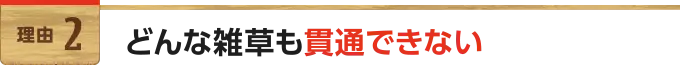 理由 2 どんな雑草も貫通できない